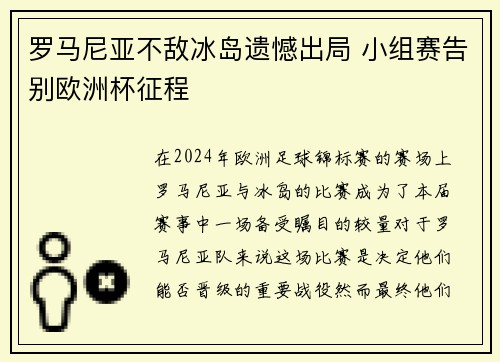 罗马尼亚不敌冰岛遗憾出局 小组赛告别欧洲杯征程

在2024年欧洲足球锦标赛的赛场上罗马尼亚与冰岛的比赛成为了本届赛事中一场备受瞩目的较量对于罗马尼亚队来说这场比赛是决定他们能否晋级的重要战役然而最终他们